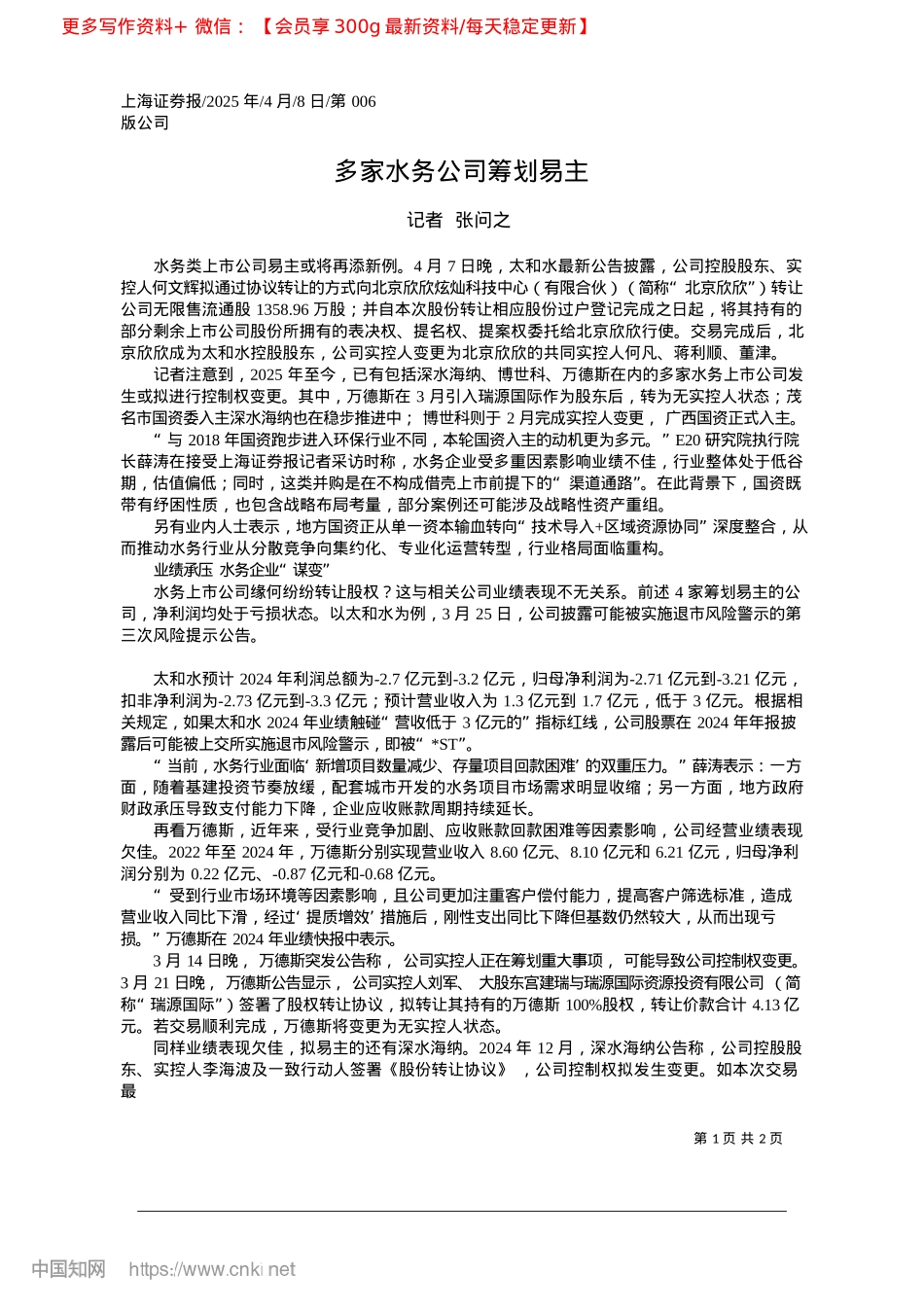 更多写作资料+ 微信：【会员享 300g 最新资料/每天稳定更新】

上海证券报/2025 年/4 月/8 日/第 006 版公司

多家水务公司筹划易主

记者 张问之

水务类上市公司易主或将再添新例。4 月 7 日晚，太和水最新公告披露，公司控股股东、实控人何文辉拟通过协议转让的方式向北京欣欣炫灿科技中心（有限合伙）（简称“北京欣欣”）转让公司无限售流通股 1358.96 万股；并自本次股份转让相应股份过户登记完成之日起，将其持有的部分剩余上市公司股份所拥有的表决权、提名权、提案权委托给北京欣欣行使。交易完成后，北京欣欣成为太和水控股股东，公司实控人变更为北京欣欣的共同实控人何凡、蒋利顺、董津。

记者注意到，2025 年至今，已有包括深水海纳、博世科、万德斯在内的多家水务上市公司发生或拟进行控制权变更。其中，万德斯在 3 月引入瑞源国际作为股东后，转为无实控人状态；茂名市国资委入主深水海纳也在稳步推进中；博世科则于 2 月完成实控人变更，广西国资正式入主。

“与 2018 年国资跑步进入环保行业不同，本轮国资入主的动机更为多元。”E20 研究院执行院长薛涛在接受上海证券报记者采访时称，水务企业受多重因素影响业绩不佳，行业整体处于低谷期，估值偏低；同时，这类并购是在不构成借壳上市前提下的“渠道通路”。在此背景下，国资既带有纾困性质，也包含战略布局考量，部分案例还可能涉及战略性资产重组。

另有业内人士表示，地方国资正从单一资本输血转向“技术导入+区域资源协同”深度整合，从而推动水务行业从分散竞争向集约化、专业化运营转型，行业格局面临重构。

业绩承压 水务企业“谋变”

水务上市公司缘何纷纷转让股权？这与相关公司业绩表现不无关系。前述 4 家筹划易主的公司，净利润均处于亏损状态。以太和水为例，3 月 25 日，公司披露可能被实施退市风险警示的第三次风险提示公告。

太和水预计 2024 年利润总额为-2.7 亿元到-3.2 亿元，归母净利润为-2.71 亿元到-3.21 亿元，扣非净利润为-2.73 亿元到-3.3 亿元；预计营业收入为 1.3 亿元到 1.7 亿元，低于 3 亿元。根据相关规定，如果太和水 2024 年业绩触碰“营收低于 3 亿元的”指标红线，公司股票在 2024 年年报披露后可能被上交所实施退市风险警示，即被“*ST”。

“当前，水务行业面临‘新增项目数量减少、存量项目回款困难’的双重压力。”薛涛表示：一方面，随着基建投资节奏放缓，配套城市开发的水务项目市场需求明显收缩；另一方面，地方政府财政承压导致支付能力下降，企业应收账款周期持续延长。

再看万德斯，近年来，受行业竞争加剧、应收账款回款困难等因素影响，公司经营业绩表现欠佳。2022 年至 2024 年，万德斯分别实现营业收入 8.60 亿元、8.10 亿元和 6.21 亿元，归母净利润分别为 0.22 亿元、-0.87 亿元和-0.68 亿元。

“受到行业市场环境等因素影响，且公司更加注重客户偿付能力，提高客户筛选标准，造成营业收入同比下滑，经过‘提质增效’措施后，刚性支出同比下降但基数仍然较大，从而出现亏损。”万德斯在 2024 年业绩快报中表示。

3 月 14 日晚，万德斯突发公告称，公司实控人正在筹划重大事项，可能导致公司控制权变更。3 月 21 日晚，万德斯公告显示，公司实控人刘军、大股东宫建瑞与瑞源国际资源投资有限公司（简称“瑞源国际”）签署了股权转让协议，拟转让其持有的万德斯 100%股权，转让价款合计 4.13 亿元。若交易顺利完成，万德斯将变更为无实控人状态。

同样业绩表现欠佳，拟易主的还有深水海纳。2024 年 12 月，深水海纳公告称，公司控股股东、实控人李海波及一致行动人签署《股份转让协议》，公司控制权拟发生变更。如本次交易最

第 1 页 共 2 页

中国知网 https://www.cnki.net